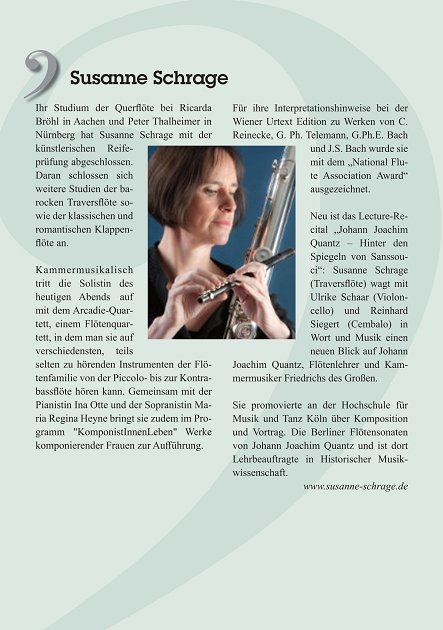 Susanne Schrage

Ihr Studium der Querflöte bei Ricarda Bröhl in Aachen und Peter Thalheimer in Nürnberg hat Susanne Schrage mit der künstlerischen Reifeprüfung abgeschlossen. Daran schlossen sich weitere Studien der barocken Traversflöte sowie der klassischen und romantischen Klappenflöte an.

Kammermusikalisch tritt die Solistin des heutigen Abends auf mit dem Arcadie-Quartett, einem Flötenquartett, in dem man sie auf verschiedensten, teils selten zu hörenden Instrumenten der Flötenfamilie von der Piccolo- bis zur Kontrabassflöte hören kann. Gemeinsam mit der Pianistin Ina Otte und der Sopranistin Maria Regina Heyne bringt sie zudem im Programm "KomponistInnenLeben" Werke komponierender Frauen zur Aufführung.

Für ihre Interpretationshinweise bei der Wiener Urtext Edition zu Werken von C. Reinecke, G. Ph. Telemann, G.Ph.E. Bach und J.S. Bach wurde sie mit dem „National Flute Association Award“ ausgezeichnet.

Neu ist das Lecture-Recital „Johann Joachim Quantz – Hinter den Spiegeln von Sanssouci“: Susanne Schrage (Traversflöte) wagt mit Ulrike Schaar (Violoncello) und Reinhard Siegert (Cembalo) in Wort und Musik einen neuen Blick auf Johann Joachim Quantz, Flötenlehrer und Kammermusiker Friedrichs des Großen.

Sie promovierte an der Hochschule für Musik und Tanz Köln über Komposition und Vortrag. Die Berliner Flötensonaten von Johann Joachim Quantz und ist dort Lehrbeauftragte in Historischer Musikwissenschaft.

www.susanne-schrage.de